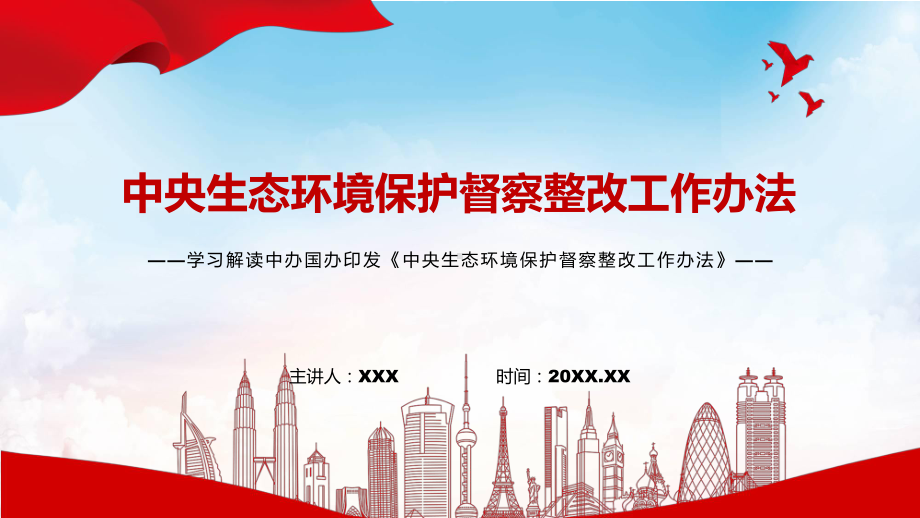 中央生态环境保护督察整改工作办法

——学习解读中办国办印发《中央生态环境保护督察整改工作办法》——

主讲人：XXX

时间：20XX.XX